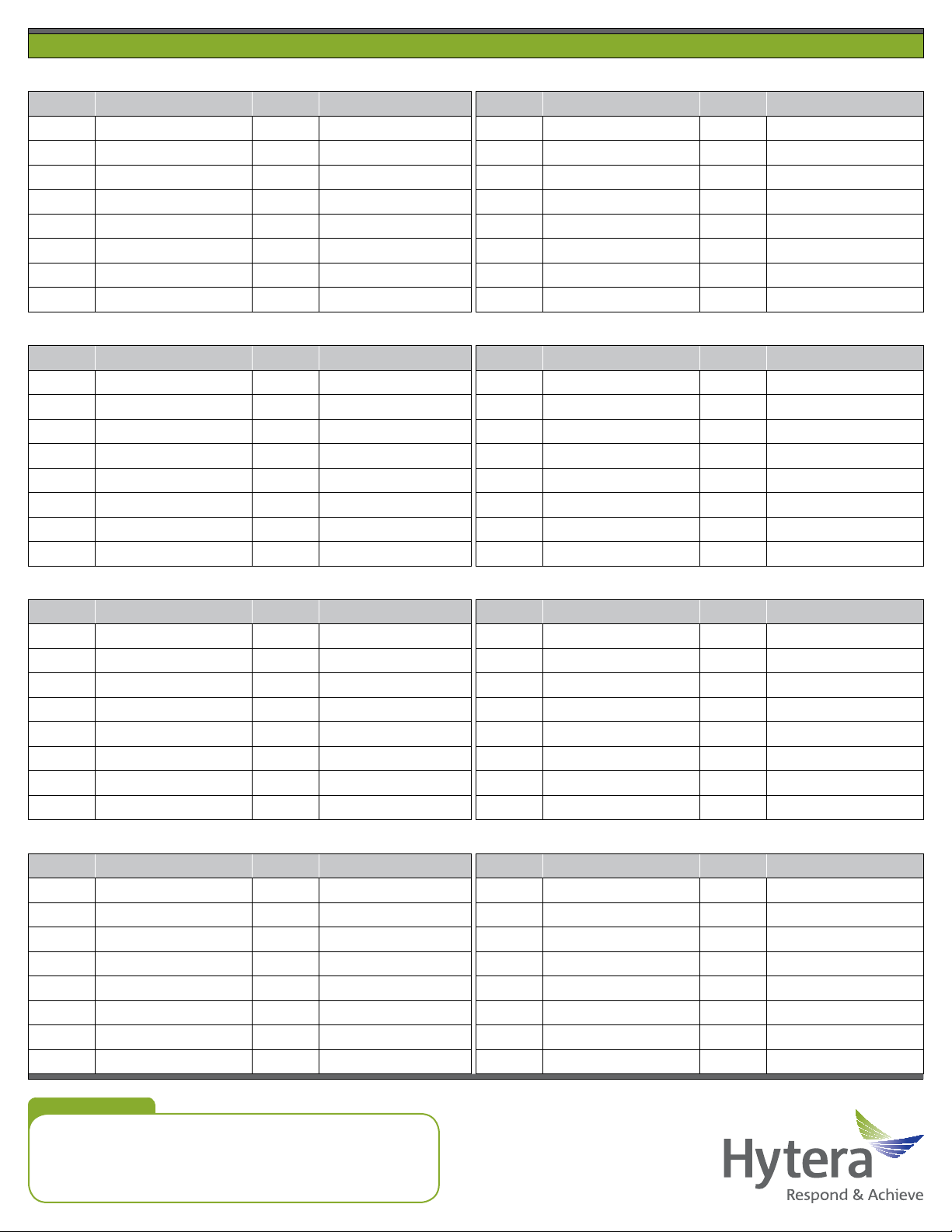 Hytera
Respond & Achieve